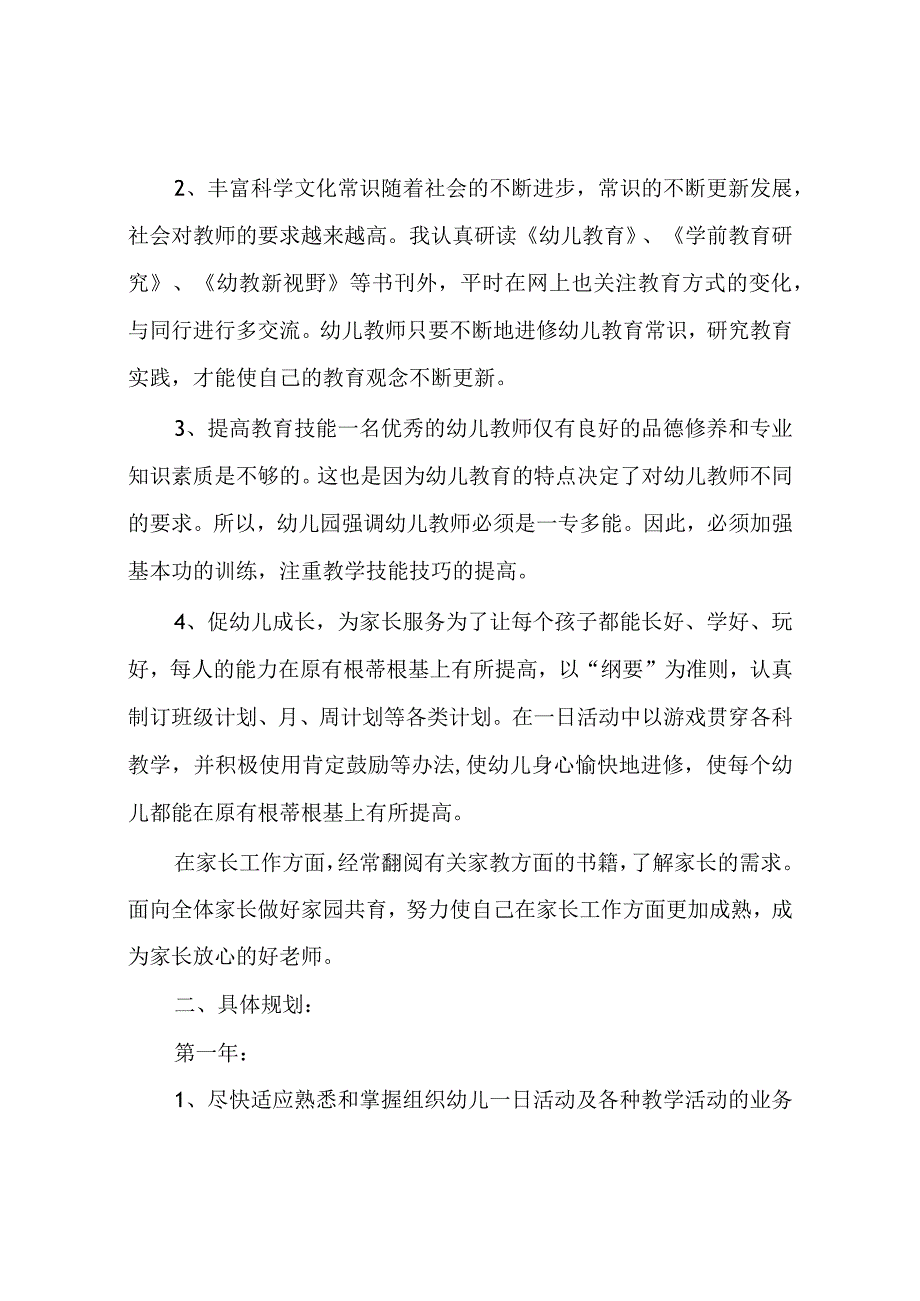 2、丰富科学文化常识随着社会的不断进步，常识的不断更新发展，社会对教师的要求越来越高。我认真研读《幼儿教育》、《学前教育研究》、《幼教新视野》等书刊外，平时在网上也关注教育方式的变化，与同行进行多交流。幼儿教师只要不断地进修幼儿教育常识，研究教育实践，才能使自己的教育观念不断更新。

3、提高教育技能一名优秀的幼儿教师仅有良好的品德修养和专业知识素质是不够的。这也是因为幼儿教育的特点决定了对幼儿教师不同的要求。所以，幼儿园强调幼儿教师必须是一专多能。因此，必须加强基本功的训练，注重教学技能技巧的提高。

4、促幼儿成长，为家长服务为了让每个孩子都能长好、学好、玩好，每人的能力在原有根蒂根基上有所提高，以“纲要”为准则，认真制订班级计划、月、周计划等各类计划。在一日活动中以游戏贯穿各科教学，并积极使用肯定鼓励等办法,使幼儿身心愉快地进修，使每个幼儿都能在原有根蒂根基上有所提高。

在家长工作方面，经常翻阅有关家教方面的书籍，了解家长的需求。面向全体家长做好家园共育，努力使自己在家长工作方面更加成熟，成为家长放心的好老师。

二、具体规划：

第一年：

1、尽快适应熟悉和掌握组织幼儿一日活动及各种教学活动的业务